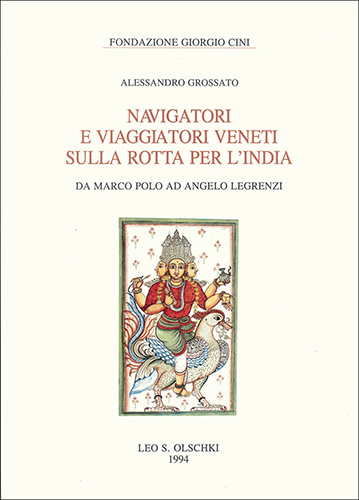 FONDAZIONE GIORGIO CINI

ALESSANDRO GROSSATO

NAVIGATORI
E VIAGGIATORI VENETI
SULLA ROTTA PER L'INDIA

DA MARCO POLO AD ANGELO LEGRENZI

LEO S. OLSCHKI
1994